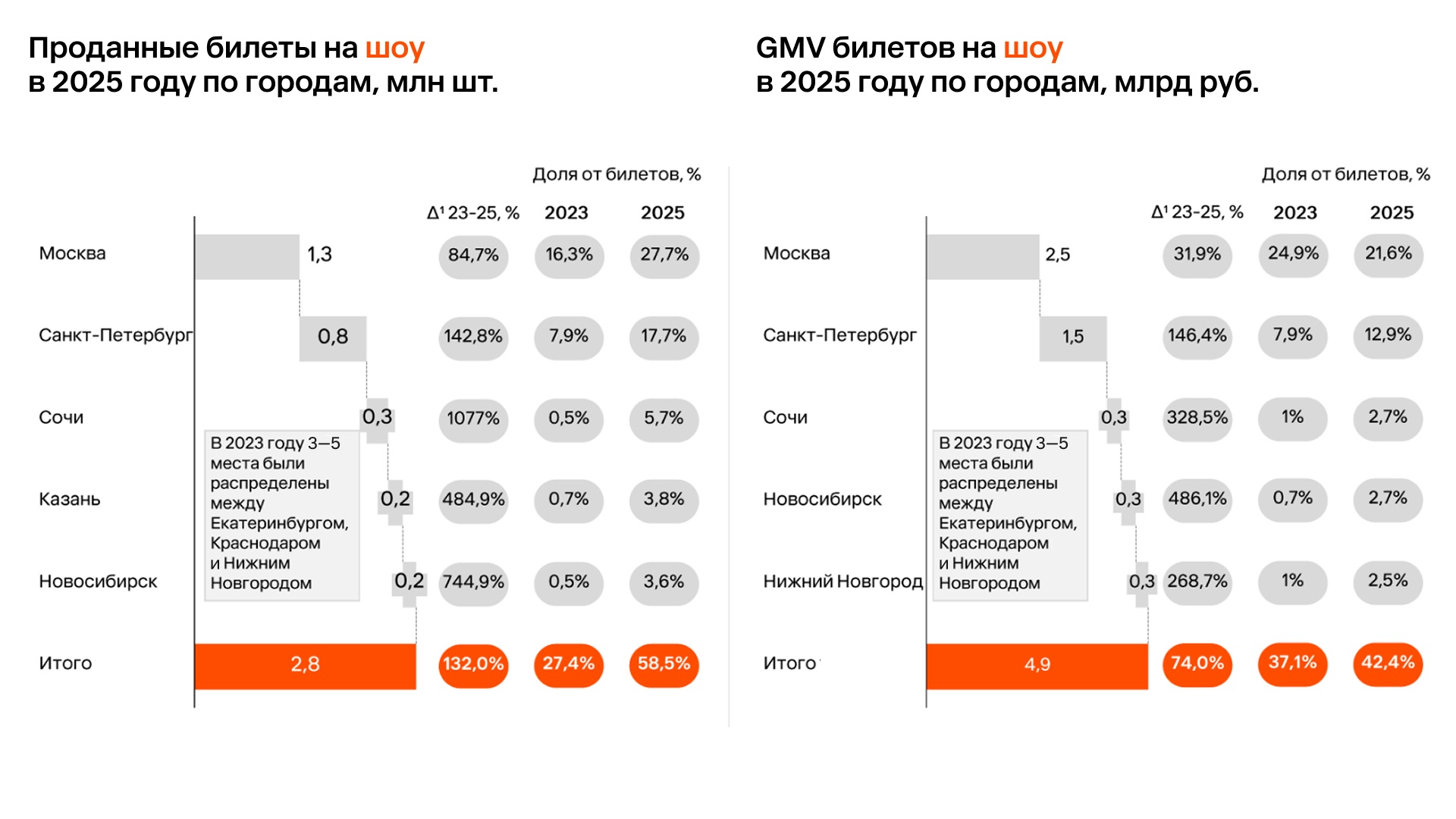 Проданные билеты на шоу в 2025 году по городам, млн шт.

Доля от билетов, %

| | | $\Delta^1$ 23-25, % | 2023 | 2025 |
|---|---|---|---|---|
| Москва | 1,3 | 84,7% | 16,3% | 27,7% |
| Санкт-Петербург | 0,8 | 142,8% | 7,9% | 17,7% |
| Сочи | 0,3 | 1077% | 0,5% | 5,7% |
| Казань | 0,2 | 484,9% | 0,7% | 3,8% |
| Новосибирск | 0,2 | 744,9% | 0,5% | 3,6% |
| Итого | 2,8 | 132,0% | 27,4% | 58,5% |

В 2023 году 3—5 места были распределены между Екатеринбургом, Краснодаром и Нижним Новгородом

GMV билетов на шоу в 2025 году по городам, млрд руб.

Доля от билетов, %

| | | $\Delta^1$ 23-25, % | 2023 | 2025 |
|---|---|---|---|---|
| Москва | 2,5 | 31,9% | 24,9% | 21,6% |
| Санкт-Петербург | 1,5 | 146,4% | 7,9% | 12,9% |
| Сочи | 0,3 | 328,5% | 1% | 2,7% |
| Новосибирск | 0,3 | 486,1% | 0,7% | 2,7% |
| Нижний Новгород | 0,3 | 268,7% | 1% | 2,5% |
| Итого | 4,9 | 74,0% | 37,1% | 42,4% |

В 2023 году 3—5 места были распределены между Екатеринбургом, Краснодаром и Нижним Новгородом